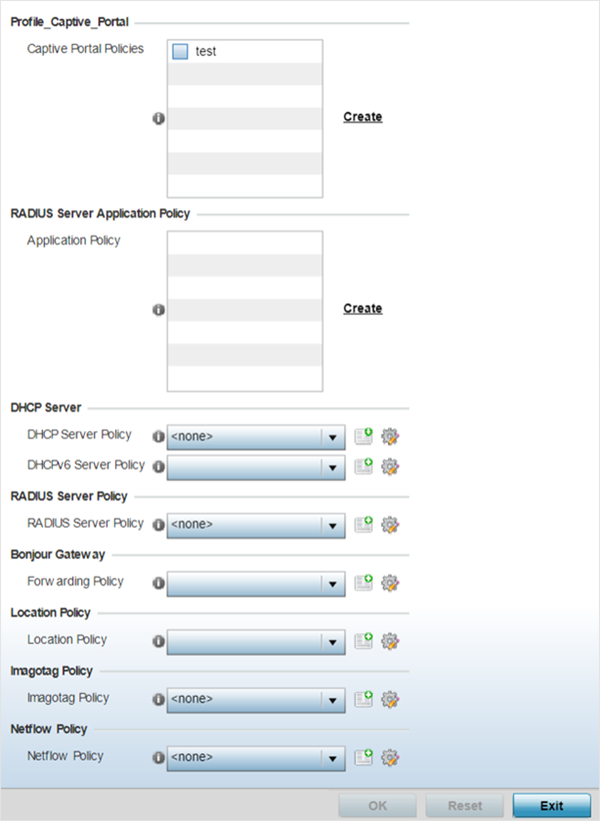 Profile_Captive_Portal

Captive Portal Policies

test

Create

RADIUS Server Application Policy

Application Policy

Create

DHCP Server

DHCP Server Policy <none>

DHCPv6 Server Policy

RADIUS Server Policy

RADIUS Server Policy <none>

Bonjour Gateway

Forwarding Policy

Location Policy

Location Policy

Imagotag Policy

Imagotag Policy <none>

Netflow Policy

Netflow Policy <none>

OK Reset Exit